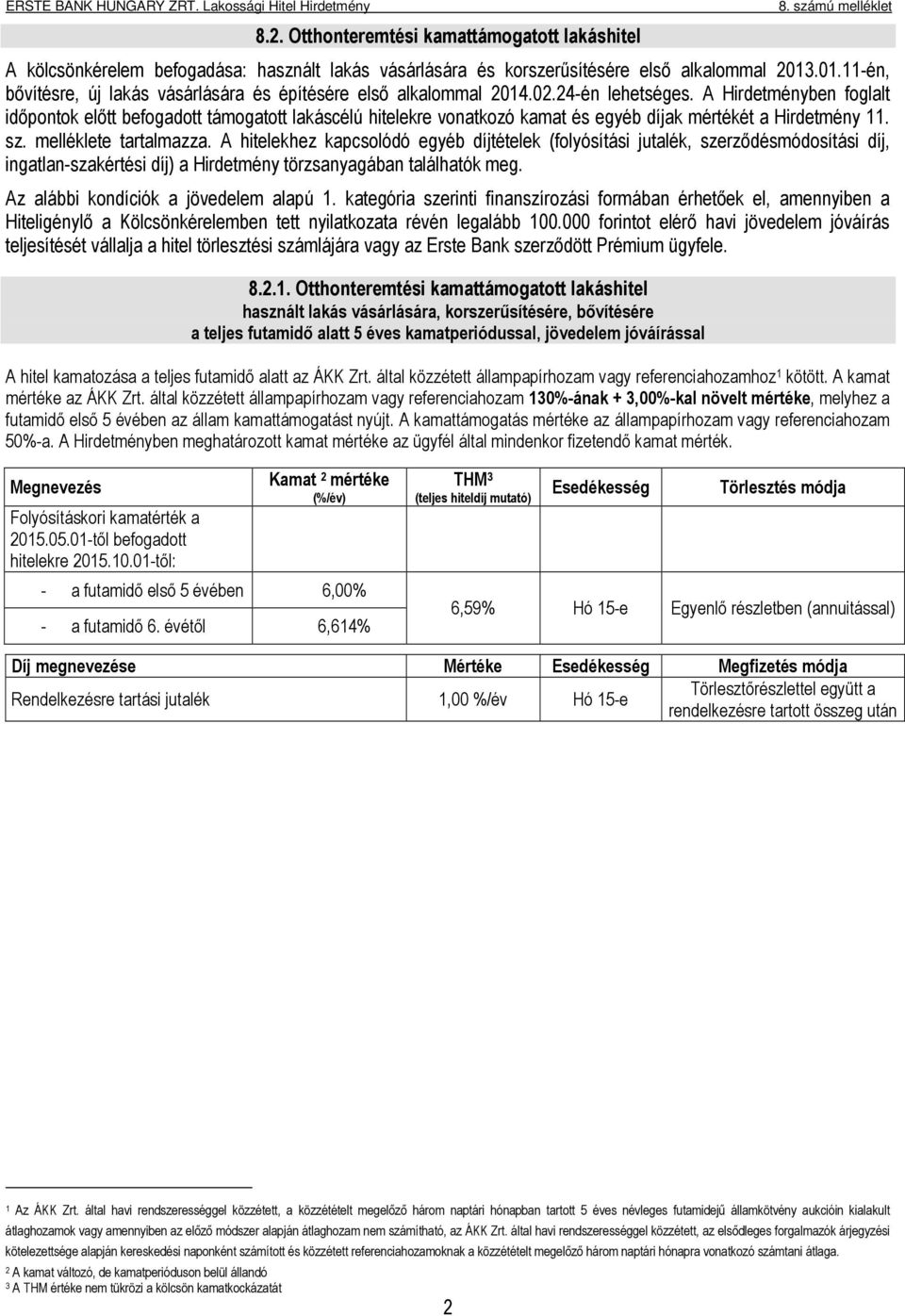 ERSTE BANK HUNGARY ZRT. Lakossági Hitel Hirdetmény 8. számú melléklet

8.2. Otthonteremtési kamattámogatott lakáshitel

A kölcsönkérelem befogadása: használt lakás vásárlására és korszerűsítésére első alkalommal 2013.01.11-én, bővítésre, új lakás vásárlására és építésére első alkalommal 2014.02.24-én lehetséges. A Hirdetményben foglalt időpontok előtt befogadott támogatott lakáscélú hitelekre vonatkozó kamat és egyéb díjak mértékét a Hirdetmény 11. sz. melléklete tartalmazza. A hitelekhez kapcsolódó egyéb díjtételek (folyósítási jutalék, szerződésmódosítási díj, ingatlan-szakértési díj) a Hirdetmény törzsanyagában találhatók meg.

Az alábbi kondíciók a jövedelem alapú 1. kategória szerinti finanszírozási formában érhetőek el, amennyiben a Hiteligénylő a Kölcsönkérelemben tett nyilatkozata révén legalább 100.000 forintot elérő havi jövedelem jóváírás teljesítését vállalja a hitel törlesztési számlájára vagy az Erste Bank szerződött Prémium ügyfele.

8.2.1. Otthonteremtési kamattámogatott lakáshitel
használt lakás vásárlására, korszerűsítésére, bővítésére
a teljes futamidő alatt 5 éves kamatperiódussal, jövedelem jóváírással

A hitel kamatozása a teljes futamidő alatt az ÁKK Zrt. által közzétett állampapírhozam vagy referenciahozamhoz$^1$ kötött. A kamat mértéke az ÁKK Zrt. által közzétett állampapírhozam vagy referenciahozam 130%-ának + 3,00%-kal növelt mértéke, melyhez a futamidő első 5 évében az állam kamattámogatást nyújt. A kamattámogatás mértéke az állampapírhozam vagy referenciahozam 50%-a. A Hirdetményben meghatározott kamat mértéke az ügyfél által mindenkor fizetendő kamat mérték.

| Megnevezés | Kamat $^2$ mértéke (%/év) | THM$^3$ (teljes hiteldíj mutató) | Esedékesség | Törlesztés módja |
|---|---|---|---|---|
| Folyósításkori kamatérték a 2015.05.01-től befogadott hitelekre 2015.10.01-től: | | | | |
| - a futamidő első 5 évében | 6,00% | 6,59% | Hó 15-e | Egyenlő részletben (annuitással) |
| - a futamidő 6. évétől | 6,614% | | | |

| Díj megnevezése | Mértéke | Esedékesség | Megfizetés módja |
|---|---|---|---|
| Rendelkezésre tartási jutalék | 1,00 %/év | Hó 15-e | Törlesztőrészlettel együtt a rendelkezésre tartott összeg után |

$^1$ Az ÁKK Zrt. által havi rendszerességgel közzétett, a közzétételt megelőző három naptári hónapban tartott 5 éves névleges futamidejű államkötvény aukcióin kialakult átlaghozamok vagy amennyiben az előző módszer alapján átlaghozam nem számítható, az ÁKK Zrt. által havi rendszerességgel közzétett, az elsődleges forgalmazók árjegyzési kötelezettsége alapján kereskedési naponként számított és közzétett referenciahozamoknak a közzétételt megelőző három naptári hónapra vonatkozó számtani átlaga.
$^2$ A kamat változó, de kamatperióduson belül állandó
$^3$ A THM értéke nem tükrözi a kölcsön kamatkockázatát

2